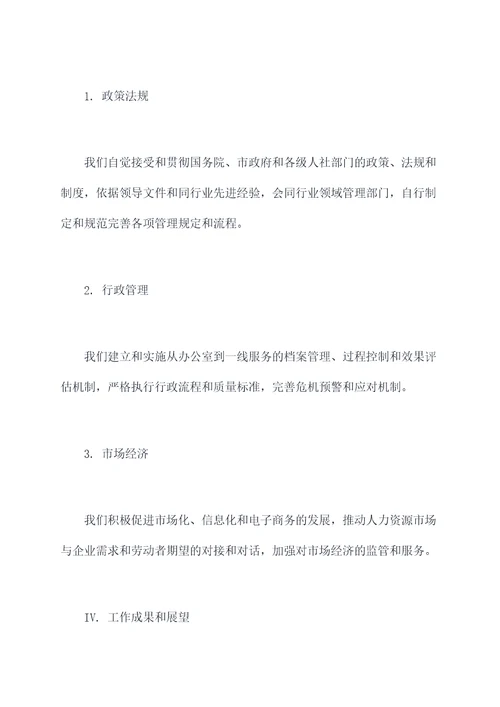 1. 政策法规

我们自觉接受和贯彻国务院、市政府和各级人社部门的政策、法规和制度，依据领导文件和同行业先进经验，会同行业领域管理部门，自行制定和规范完善各项管理规定和流程。

2. 行政管理

我们建立和实施从办公室到一线服务的档案管理、过程控制和效果评估机制，严格执行行政流程和质量标准，完善危机预警和应对机制。

3. 市场经济

我们积极促进市场化、信息化和电子商务的发展，推动人力资源市场与企业需求和劳动者期望的对接和对话，加强对市场经济的监管和服务。

IV. 工作成果和展望